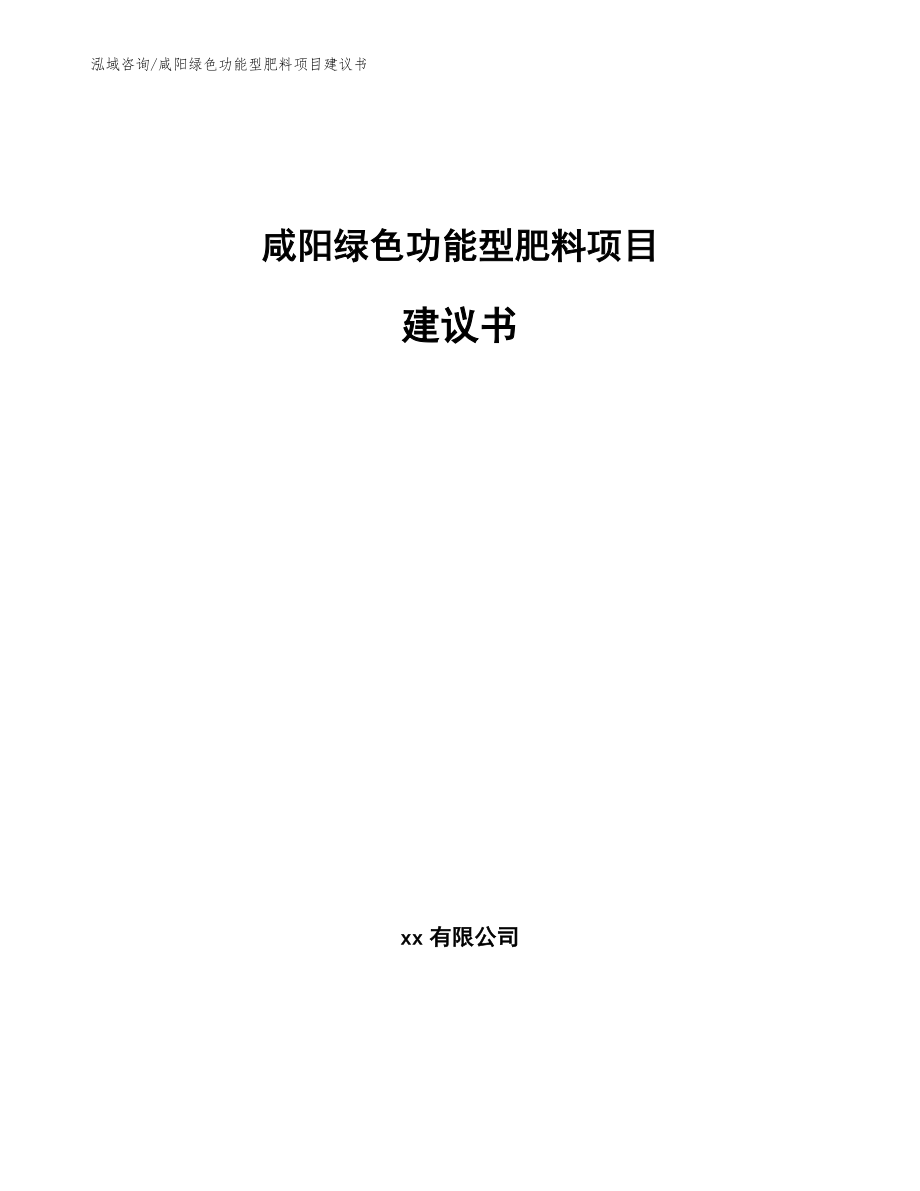 泓域咨询/咸阳绿色功能型肥料项目建议书

咸阳绿色功能型肥料项目

建议书

xx 有限公司